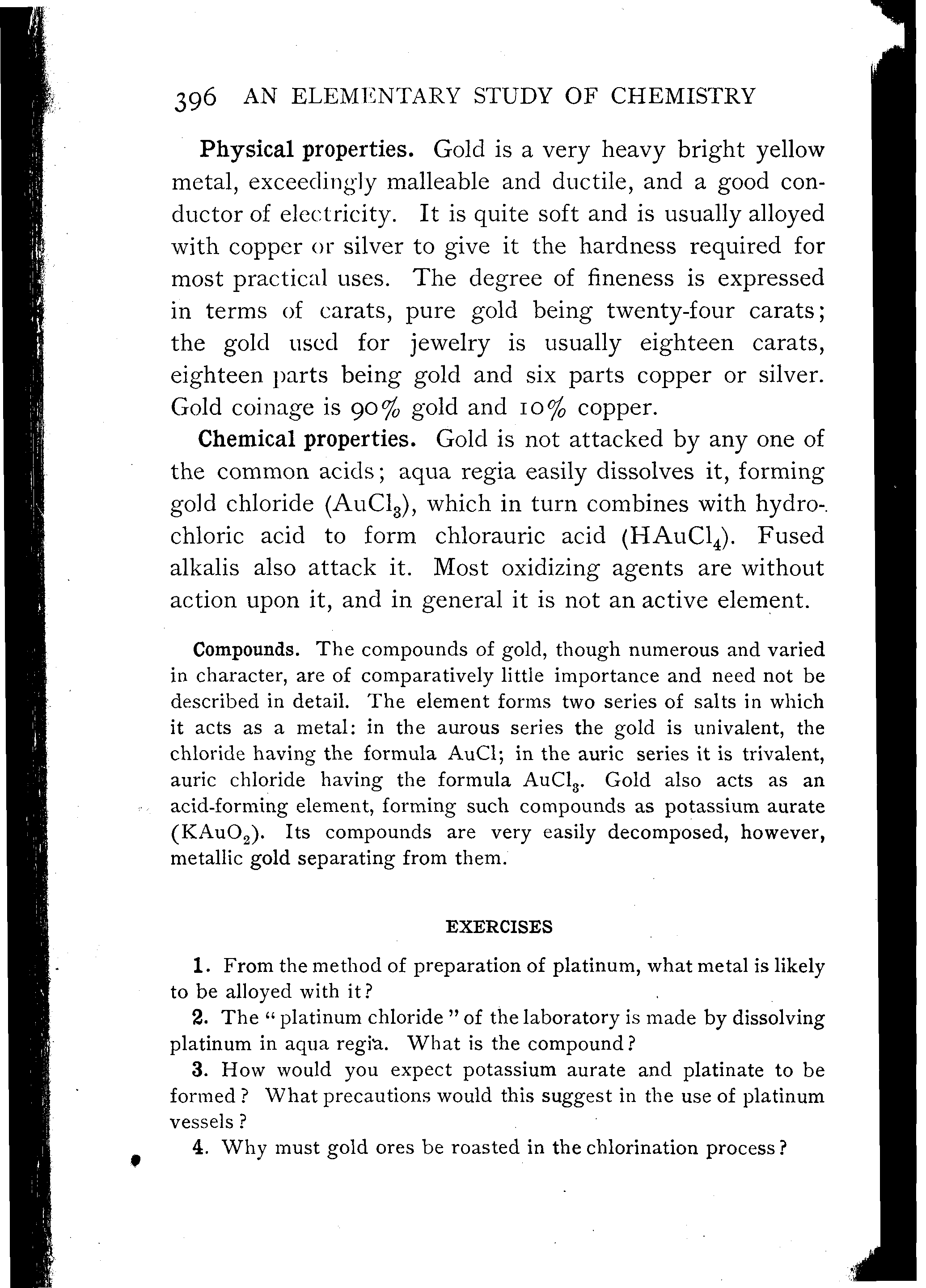 396 AN ELEMENTARY STUDY OF CHEMISTRY

Physical properties. Gold is a very heavy bright yellow metal, exceedingly malleable and ductile, and a good conductor of electricity. It is quite soft and is usually alloyed with copper or silver to give it the hardness required for most practical uses. The degree of fineness is expressed in terms of carats, pure gold being twenty-four carats; the gold used for jewelry is usually eighteen carats, eighteen parts being gold and six parts copper or silver. Gold coinage is 90% gold and 10% copper.

Chemical properties. Gold is not attacked by any one of the common acids; aqua regia easily dissolves it, forming gold chloride ($AuCl_3$), which in turn combines with hydrochloric acid to form chlorauric acid ($HAuCl_4$). Fused alkalis also attack it. Most oxidizing agents are without action upon it, and in general it is not an active element.

Compounds. The compounds of gold, though numerous and varied in character, are of comparatively little importance and need not be described in detail. The element forms two series of salts in which it acts as a metal: in the aurous series the gold is univalent, the chloride having the formula $AuCl$; in the auric series it is trivalent, auric chloride having the formula $AuCl_3$. Gold also acts as an acid-forming element, forming such compounds as potassium aurate ($KAuO_2$). Its compounds are very easily decomposed, however, metallic gold separating from them.

EXERCISES

1. From the method of preparation of platinum, what metal is likely to be alloyed with it?

2. The "platinum chloride" of the laboratory is made by dissolving platinum in aqua regia. What is the compound?

3. How would you expect potassium aurate and platinate to be formed? What precautions would this suggest in the use of platinum vessels?

4. Why must gold ores be roasted in the chlorination process?